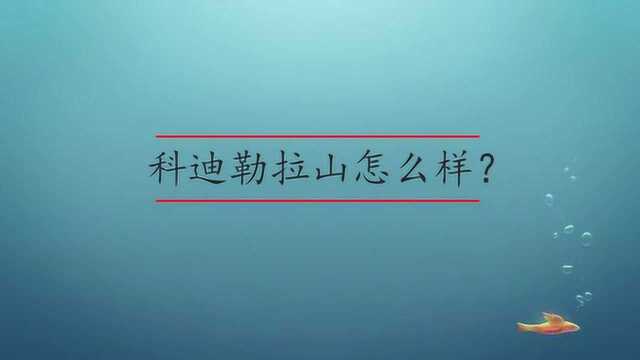 科迪勒拉山怎么样？